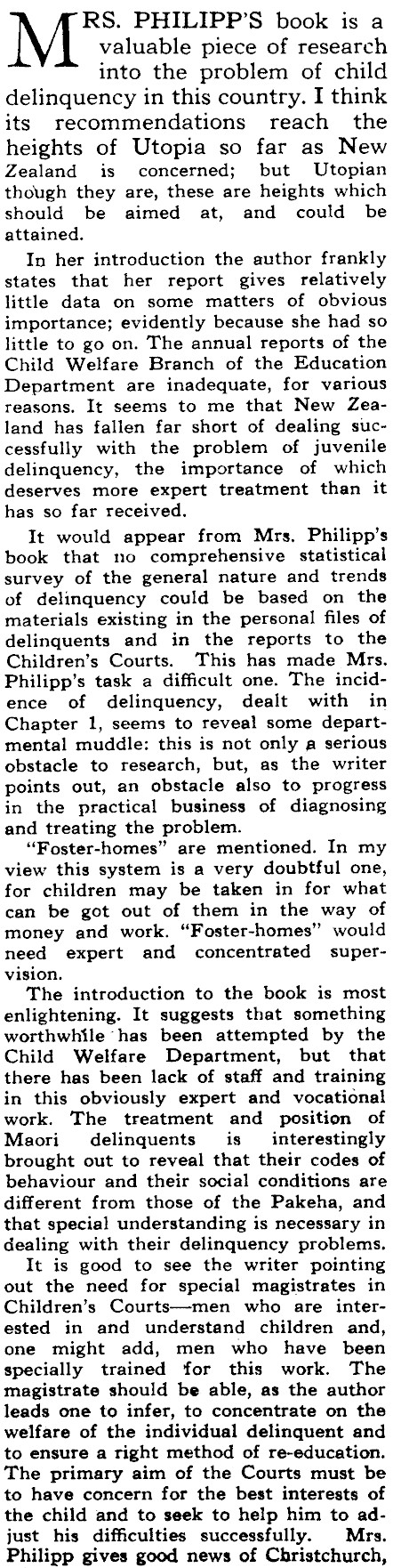 MRS. PHILIPP'S book is a valuable piece of research into the problem of child delinquency in this country. I think its recommendations reach the heights of Utopia so far as New Zealand is concerned; but Utopian though they are, these are heights which should be aimed at, and could be attained.

In her introduction the author frankly states that her report gives relatively little data on some matters of obvious importance; evidently because she had so little to go on. The annual reports of the Child Welfare Branch of the Education Department are inadequate, for various reasons. It seems to me that New Zealand has fallen far short of dealing successfully with the problem of juvenile delinquency, the importance of which deserves more expert treatment than it has so far received.

It would appear from Mrs. Philipp's book that no comprehensive statistical survey of the general nature and trends of delinquency could be based on the materials existing in the personal files of delinquents and in the reports to the Children's Courts. This has made Mrs. Philipp's task a difficult one. The incidence of delinquency, dealt with in Chapter 1, seems to reveal some departmental muddle: this is not only a serious obstacle to research, but, as the writer points out, an obstacle also to progress in the practical business of diagnosing and treating the problem.

"Foster-homes" are mentioned. In my view this system is a very doubtful one, for children may be taken in for what can be got out of them in the way of money and work. "Foster-homes" would need expert and concentrated supervision.

The introduction to the book is most enlightening. It suggests that something worthwhile has been attempted by the Child Welfare Department, but that there has been lack of staff and training in this obviously expert and vocational work. The treatment and position of Maori delinquents is interestingly brought out to reveal that their codes of behaviour and their social conditions are different from those of the Pakeha, and that special understanding is necessary in dealing with their delinquency problems.

It is good to see the writer pointing out the need for special magistrates in Children's Courts—men who are interested in and understand children and, one might add, men who have been specially trained for this work. The magistrate should be able, as the author leads one to infer, to concentrate on the welfare of the individual delinquent and to ensure a right method of re-education. The primary aim of the Courts must be to have concern for the best interests of the child and to seek to help him to adjust his difficulties successfully. Mrs. Philipp gives good news of Christchurch,